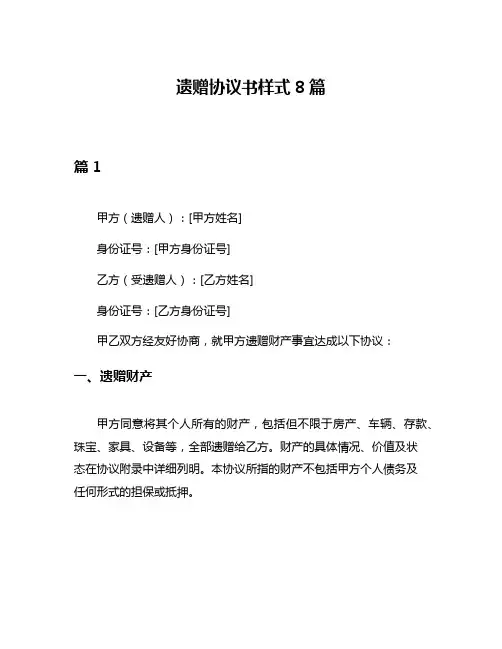 遗赠协议书样式 8 篇

篇 1

甲方（遗赠人）：[甲方姓名]

身份证号：[甲方身份证号]

乙方（受遗赠人）：[乙方姓名]

身份证号：[乙方身份证号]

甲乙双方经友好协商，就甲方遗赠财产事宜达成以下协议：

一、遗赠财产

甲方同意将其个人所有的财产，包括但不限于房产、车辆、存款、珠宝、家具、设备等，全部遗赠给乙方。财产的具体情况、价值及状态在协议附录中详细列明。本协议所指的财产不包括甲方个人债务及任何形式的担保或抵押。